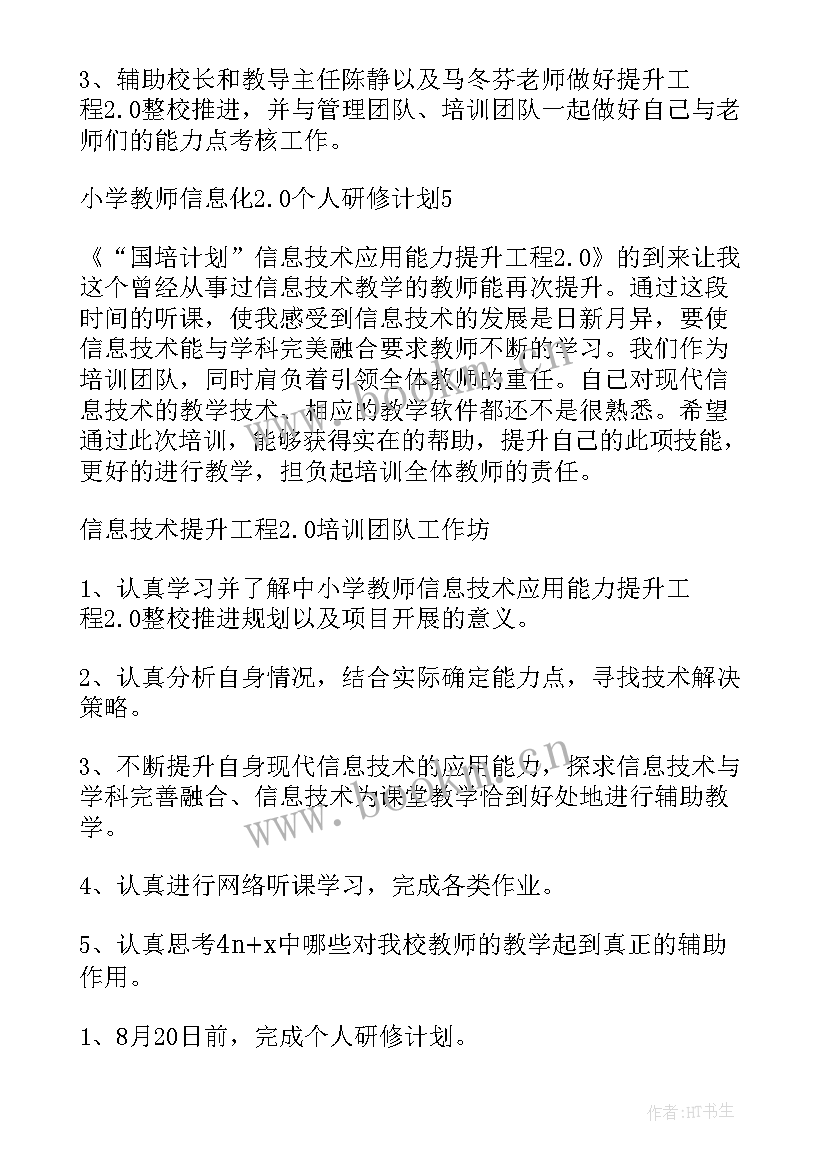 3、辅助校长和教导主任陈静以及马冬芬老师做好提升工程2.0整校推进，并与管理团队、培训团队一起做好自己与老师们的能力点考核工作。

小学教师信息化2.0个人研修计划5

《“国培计划”信息技术应用能力提升工程2.0》的到来让我这个曾经从事过信息技术教学的教师能再次提升。通过这段时间的听课，使我感受到信息技术的发展是日新月异，要使信息技术能与学科完美融合要求教师不断的学习。我们作为培训团队，同时肩负着引领全体教师的重任。自己对现代信息技术的教学技术、相应的教学软件都还不是很熟悉。希望通过此次培训，能够获得实在的帮助，提升自己的此项技能，更好的进行教学，担负起培训全体教师的责任。

信息技术提升工程2.0培训团队工作坊

1、认真学习并了解中小学教师信息技术应用能力提升工程2.0整校推进规划以及项目开展的意义。

2、认真分析自身情况，结合实际确定能力点，寻找技术解决策略。

3、不断提升自身现代信息技术的应用能力，探求信息技术与学科完善融合、信息技术为课堂教学恰到好处地进行辅助教学。

4、认真进行网络听课学习，完成各类作业。

5、认真思考4n+x中哪些对我校教师的教学起到真正的辅助作用。

1、8月20日前，完成个人研修计划。

www.bookm.cn

作者:HT书生